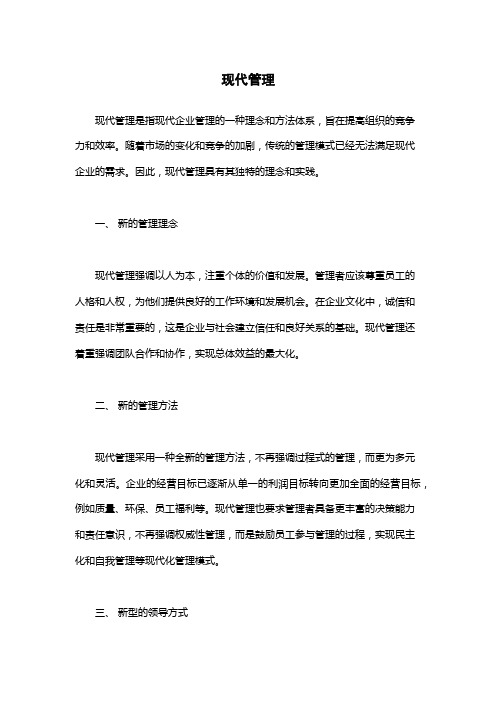 现代管理

现代管理是指现代企业管理的一种理念和方法体系，旨在提高组织的竞争力和效率。随着市场的变化和竞争的加剧，传统的管理模式已经无法满足现代企业的需求。因此，现代管理具有其独特的理念和实践。

一、 新的管理理念

现代管理强调以人为本，注重个体的价值和发展。管理者应该尊重员工的人格和人权，为他们提供良好的工作环境和发展机会。在企业文化中，诚信和责任是非常重要的，这是企业与社会建立信任和良好关系的基础。现代管理还着重强调团队合作和协作，实现总体效益的最大化。

二、 新的管理方法

现代管理采用一种全新的管理方法，不再强调过程式的管理，而更为多元化和灵活。企业的经营目标已逐渐从单一的利润目标转向更加全面的经营目标，例如质量、环保、员工福利等。现代管理也要求管理者具备更丰富的决策能力和责任意识，不再强调权威性管理，而是鼓励员工参与管理的过程，实现民主化和自我管理等现代化管理模式。

三、 新型的领导方式